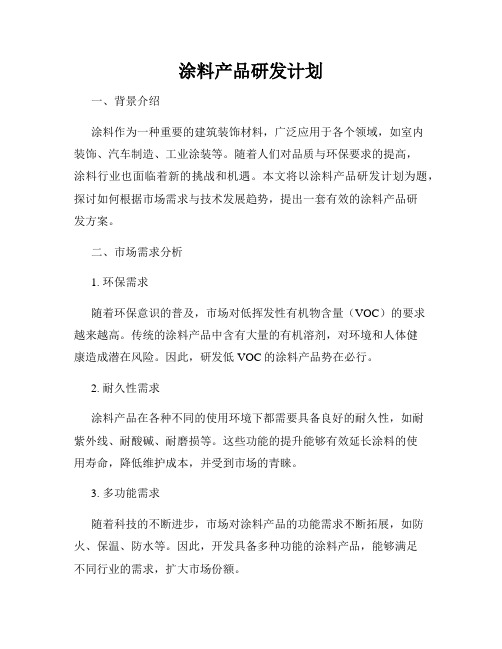 涂料产品研发计划

一、背景介绍

涂料作为一种重要的建筑装饰材料，广泛应用于各个领域，如室内装饰、汽车制造、工业涂装等。随着人们对品质与环保要求的提高，涂料行业也面临着新的挑战和机遇。本文将以涂料产品研发计划为题，探讨如何根据市场需求与技术发展趋势，提出一套有效的涂料产品研发方案。

二、市场需求分析

1. 环保需求

随着环保意识的普及，市场对低挥发性有机物含量（VOC）的要求越来越高。传统的涂料产品中含有大量的有机溶剂，对环境和人体健康造成潜在风险。因此，研发低 VOC 的涂料产品势在必行。

2. 耐久性需求

涂料产品在各种不同的使用环境下都需要具备良好的耐久性，如耐紫外线、耐酸碱、耐磨损等。这些功能的提升能够有效延长涂料的使用寿命，降低维护成本，并受到市场的青睐。

3. 多功能需求

随着科技的不断进步，市场对涂料产品的功能需求不断拓展，如防火、保温、防水等。因此，开发具备多种功能的涂料产品，能够满足不同行业的需求，扩大市场份额。